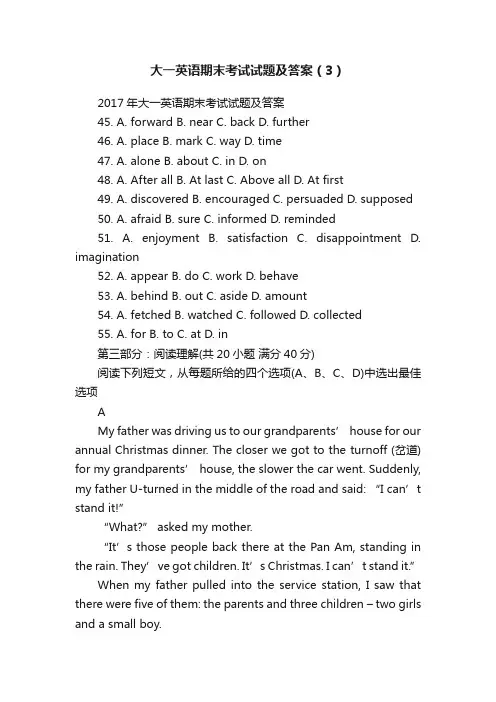 大一英语期末考试试题及答案（3）

2017 年大一英语期末考试试题及答案

45. A. forward B. near C. back D. further

46. A. place B. mark C. way D. time

47. A. alone B. about C. in D. on

48. A. After all B. At last C. Above all D. At first

49. A. discovered B. encouraged C. persuaded D. supposed

50. A. afraid B. sure C. informed D. reminded

51. A. enjoyment B. satisfaction C. disappointment D. imagination

52. A. appear B. do C. work D. behave

53. A. behind B. out C. aside D. amount

54. A. fetched B. watched C. followed D. collected

55. A. for B. to C. at D. in

第三部分：阅读理解(共 20 小题 满分 40 分)

阅读下列短文，从每题所给的四个选项(A、B、C、D)中选出最佳选项

A

My father was driving us to our grandparents’ house for our annual Christmas dinner. The closer we got to the turnoff (岔道) for my grandparents’ house, the slower the car went. Suddenly, my father U-turned in the middle of the road and said: “I can’t stand it!”

“What?” asked my mother.

“It’s those people back there at the Pan Am, standing in the rain. They’ve got children. It’s Christmas. I can’t stand it.”

When my father pulled into the service station, I saw that there were five of them: the parents and three children – two girls and a small boy.